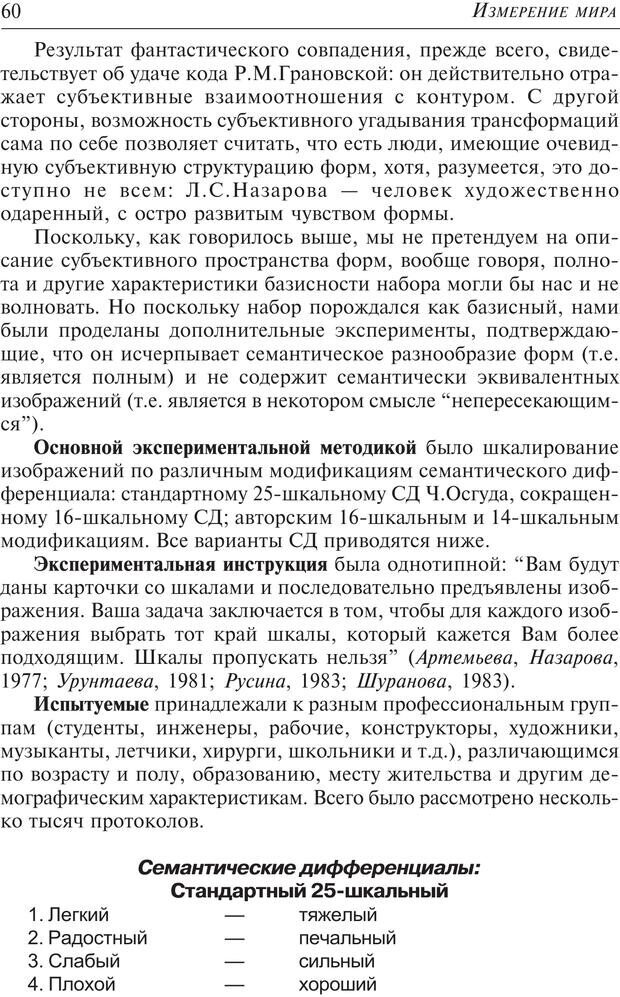 60 ИЗМЕРЕНИЕ МИРА

Результат фантастического совпадения, прежде всего, свидетельствует об удаче кода Р.М.Грановской: он действительно отражает субъективные взаимоотношения с контуром. С другой стороны, возможность субъективного угадывания трансформаций сама по себе позволяет считать, что есть люди, имеющие очевидную субъективную структурацию форм, хотя, разумеется, это доступно не всем: Л.С.Назарова — человек художественно одаренный, с остро развитым чувством формы.

Поскольку, как говорилось выше, мы не претендуем на описание субъективного пространства форм, вообще говоря, полнота и другие характеристики базисности набора могли бы нас и не волновать. Но поскольку набор порождался как базисный, нами были проделаны дополнительные эксперименты, подтверждающие, что он исчерпывает семантическое разнообразие форм (т.е. является полным) и не содержит семантически эквивалентных изображений (т.е. является в некотором смысле “непересекающимся”).

Основной экспериментальной методикой было шкалирование изображений по различным модификациям семантического дифференциала: стандартному 25-шкальному СД Ч.Осгуда, сокращенному 16-шкальному СД; авторским 16-шкальным и 14-шкальным модификациям. Все варианты СД приводятся ниже.

Экспериментальная инструкция была однотипной: “Вам будут даны карточки со шкалами и последовательно предъявлены изображения. Ваша задача заключается в том, чтобы для каждого изображения выбрать тот край шкалы, который кажется Вам более подходящим. Шкалы пропускать нельзя” (Артемьева, Назарова, 1977; Урунтаева, 1981; Русина, 1983; Шуранова, 1983).

Испытуемые принадлежали к разным профессиональным группам (студенты, инженеры, рабочие, конструкторы, художники, музыканты, летчики, хирурги, школьники и т.д.), различающимся по возрасту и полу, образованию, месту жительства и другим демографическим характеристикам. Всего было рассмотрено несколько тысяч протоколов.

Семантические дифференциалы:
Стандартный 25-шкальный

1. Легкий — тяжелый
2. Радостный — печальный
3. Слабый — сильный
4. Плохой — хороший